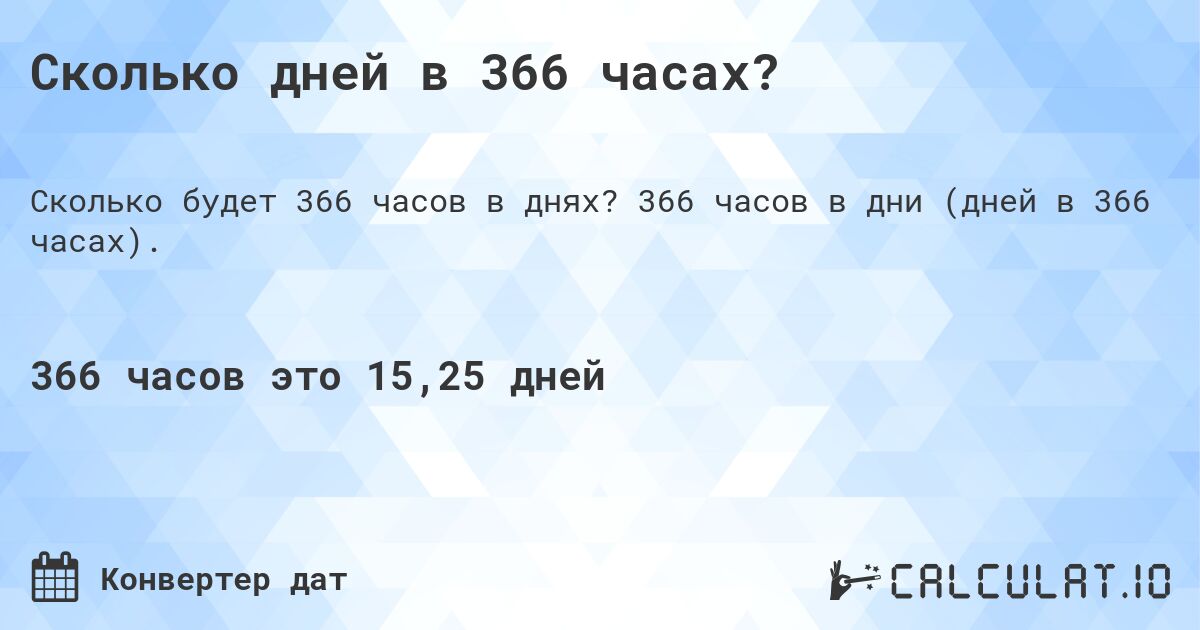 Сколько дней в 366 часах?

Сколько будет 366 часов в днях? 366 часов в дни (дней в 366 часах).

366 часов это 15,25 дней

Конвертер дат

CALCULAT.IO